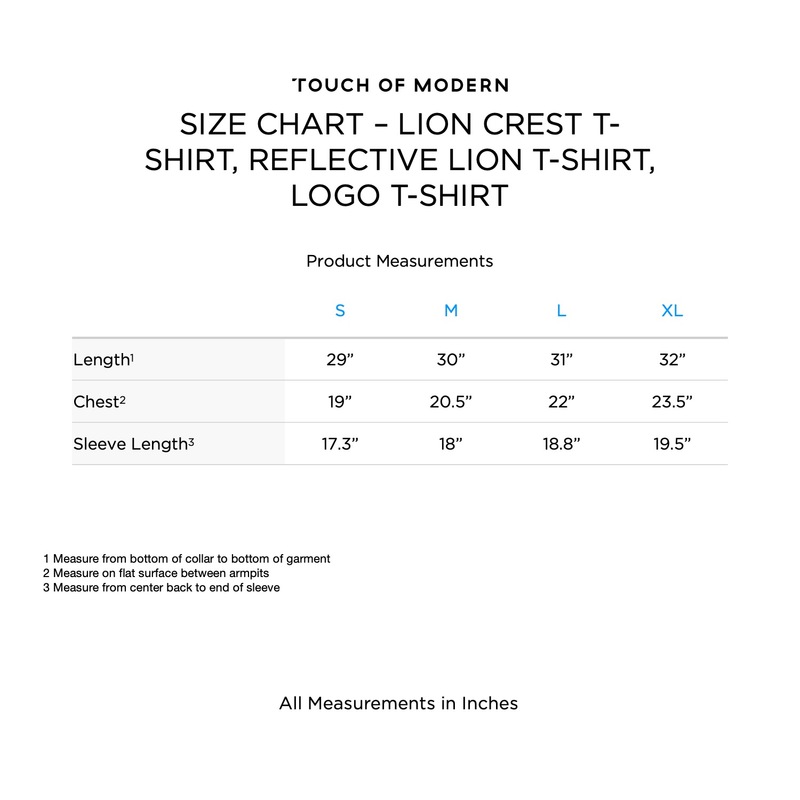 TOUCH OF MODERN

SIZE CHART – LION CREST T-SHIRT, REFLECTIVE LION T-SHIRT, LOGO T-SHIRT

Product Measurements

| | S | M | L | XL |
|---|---|---|---|---|
| Length$^1$ | 29” | 30” | 31” | 32” |
| Chest$^2$ | 19” | 20.5” | 22” | 23.5” |
| Sleeve Length$^3$ | 17.3” | 18” | 18.8” | 19.5” |

1 Measure from bottom of collar to bottom of garment
2 Measure on flat surface between armpits
3 Measure from center back to end of sleeve

All Measurements in Inches